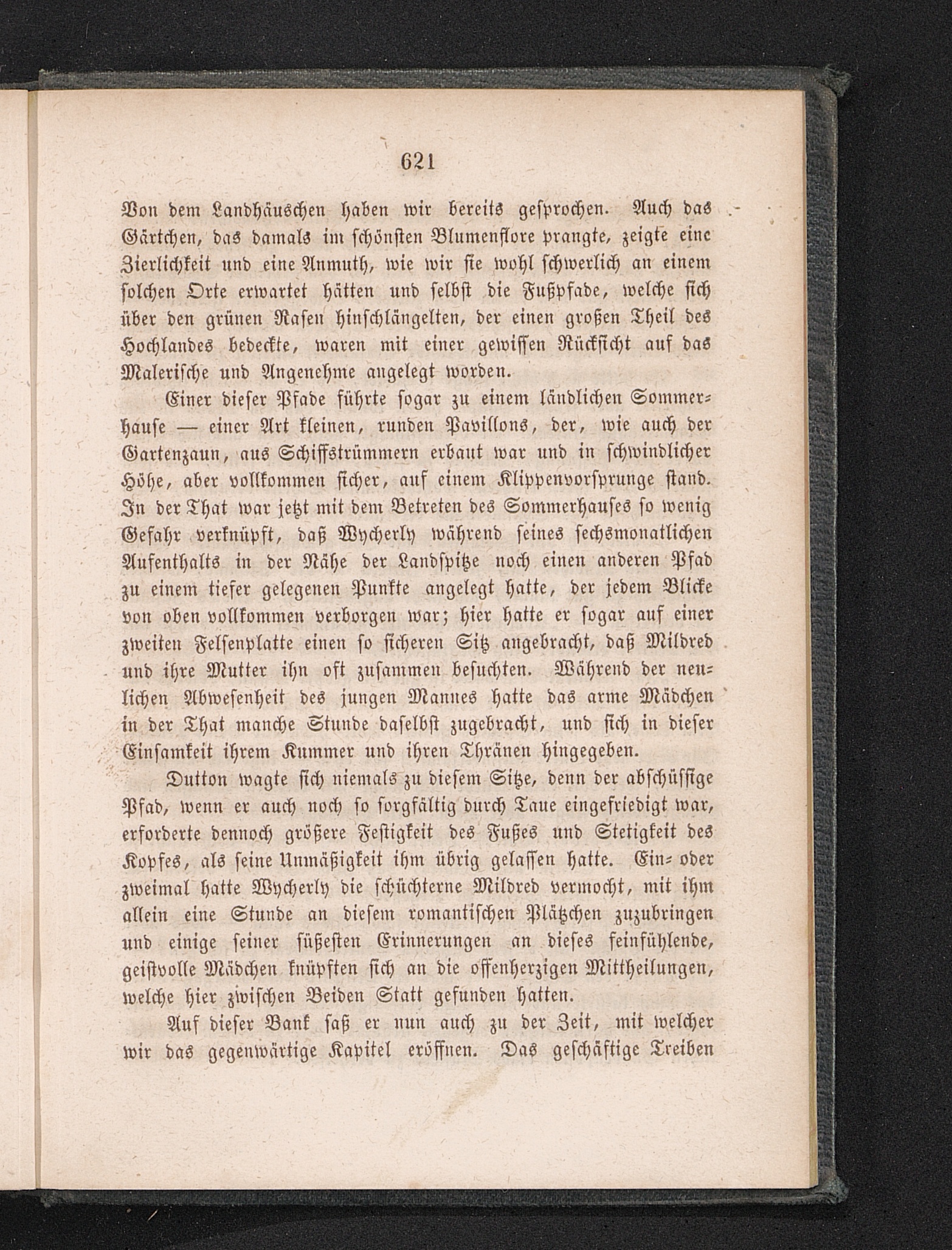 621

Von dem Landhäuschen haben wir bereits gesprochen. Auch das Gärtchen, das damals im schönsten Blumenflore prangte, zeigte eine Zierlichkeit und eine Anmuth, wie wir sie wohl schwerlich an einem solchen Orte erwartet hätten und selbst die Fußpfade, welche sich über den grünen Rasen hinschlängelten, der einen großen Theil des Hochlandes bedeckte, waren mit einer gewissen Rücksicht auf das Malerische und Angenehme angelegt worden.

Einer dieser Pfade führte sogar zu einem ländlichen Sommerhause — einer Art kleinen, runden Pavillons, der, wie auch der Gartenzaun, aus Schiffstrümmern erbaut war und in schwindlicher Höhe, aber vollkommen sicher, auf einem Klippenvorsprunge stand. In der That war jetzt mit dem Betreten des Sommerhauses so wenig Gefahr verknüpft, daß Wycherly während seines sechsmonatlichen Aufenthalts in der Nähe der Landspitze noch einen anderen Pfad zu einem tiefer gelegenen Punkte angelegt hatte, der jedem Blicke von oben vollkommen verborgen war; hier hatte er sogar auf einer zweiten Felsenplatte einen so sicheren Sitz angebracht, daß Mildred und ihre Mutter ihn oft zusammen besuchten. Während der neulichen Abwesenheit des jungen Mannes hatte das arme Mädchen in der That manche Stunde daselbst zugebracht, und sich in dieser Einsamkeit ihrem Kummer und ihren Thränen hingegeben.

Dutton wagte sich niemals zu diesem Sitze, denn der abschüssige Pfad, wenn er auch noch so sorgfältig durch Taue eingefriedigt war, erforderte dennoch größere Festigkeit des Fußes und Stetigkeit des Kopfes, als seine Unmäßigkeit ihm übrig gelassen hatte. Ein- oder zweimal hatte Wycherly die schüchterne Mildred vermocht, mit ihm allein eine Stunde an diesem romantischen Plätzchen zuzubringen und einige seiner süßesten Erinnerungen an dieses feinfühlende, geistvolle Mädchen knüpften sich an die offenherzigen Mittheilungen, welche hier zwischen Beiden Statt gefunden hatten.

Auf dieser Bank saß er nun auch zu der Zeit, mit welcher wir das gegenwärtige Kapitel eröffnen. Das geschäftige Treiben